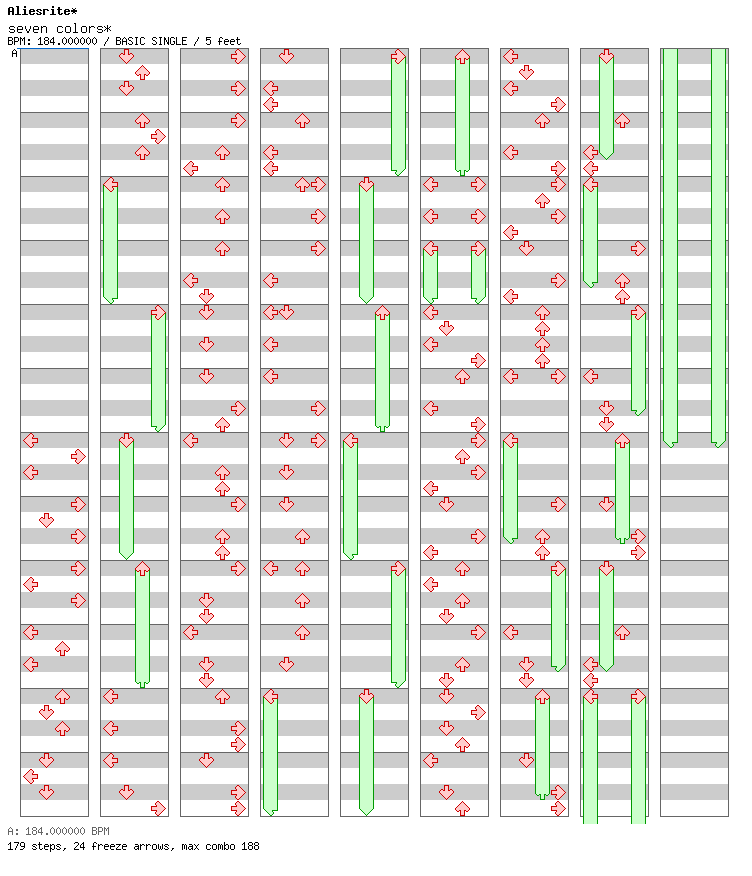 Aliesrite*
seven colors*
BPM: 184.000000 / BASIC SINGLE / 5 feet
A

A: 184.000000 BPM
179 steps, 24 freeze arrows, max combo 188